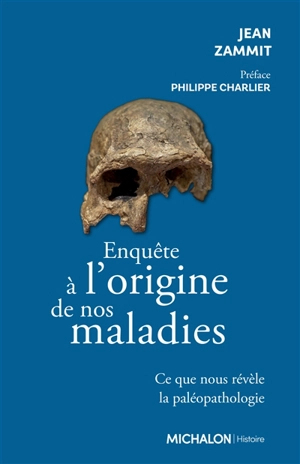 JEAN
ZAMMIT

Préface
PHILIPPE CHARLIER

Enquête
à l'origine
de nos
maladies

Ce que nous révèle
la paléopathologie

MICHALON | Histoire